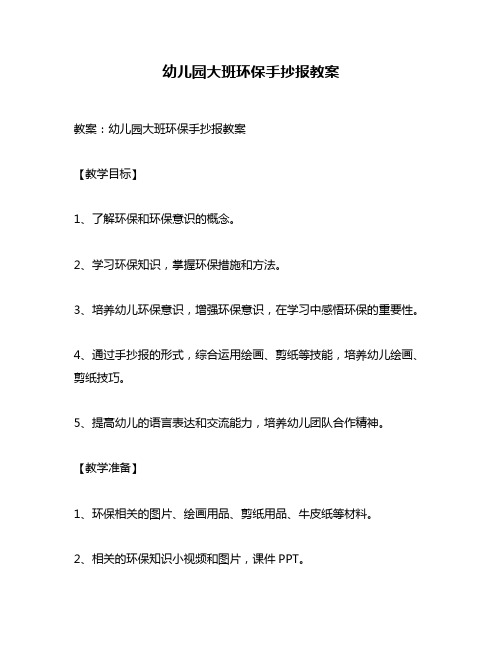 幼儿园大班环保手抄报教案

教案：幼儿园大班环保手抄报教案

【教学目标】

1、了解环保和环保意识的概念。

2、学习环保知识，掌握环保措施和方法。

3、培养幼儿环保意识，增强环保意识，在学习中感悟环保的重要性。

4、通过手抄报的形式，综合运用绘画、剪纸等技能，培养幼儿绘画、剪纸技巧。

5、提高幼儿的语言表达和交流能力，培养幼儿团队合作精神。

【教学准备】

1、环保相关的图片、绘画用品、剪纸用品、牛皮纸等材料。

2、相关的环保知识小视频和图片，课件 PPT。